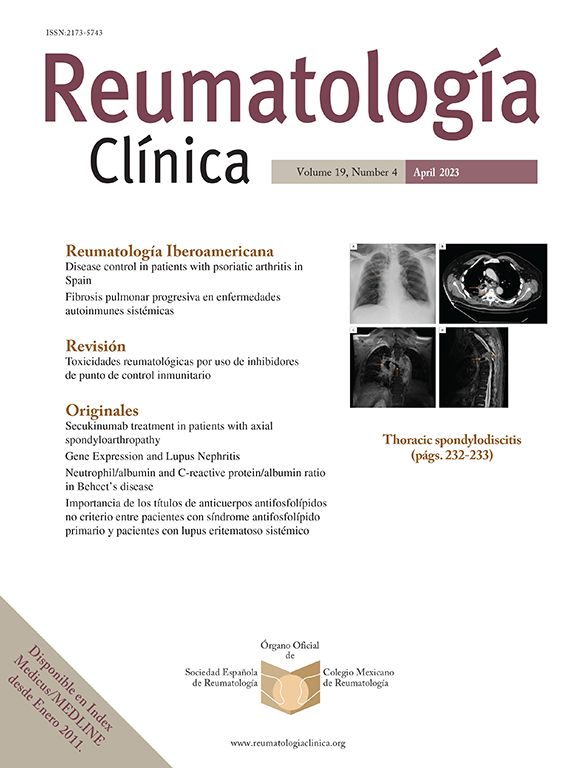 ISSN:2173-5743

Reumatología Clínica

Volume 19, Number 4 April 2023

Reumatología Iberoamericana
Disease control in patients with psoriatic arthritis in Spain
Fibrosis pulmonar progresiva en enfermedades autoinmunes sistémicas

Revisión
Toxicidades reumatológicas por uso de inhibidores de punto de control inmunitario

Originales
Secukinumab treatment in patients with axial spondyloarthropathy
Gene Expression and Lupus Nephritis
Neutrophil/albumin and C-reactive protein/albumin ratio in Behcet's disease
Importancia de los títulos de anticuerpos antifosfolípidos no criterio entre pacientes con síndrome antifosfolípido primario y pacientes con lupus eritematoso sistémico

Thoracic spondylodiscitis (págs. 232-233)

Disponible en Index Medicus/MEDLINE desde Enero 2011.

Órgano Oficial de
Sociedad Española de Reumatología
Colegio Mexicano de Reumatología

www.reumatologiaclinica.org